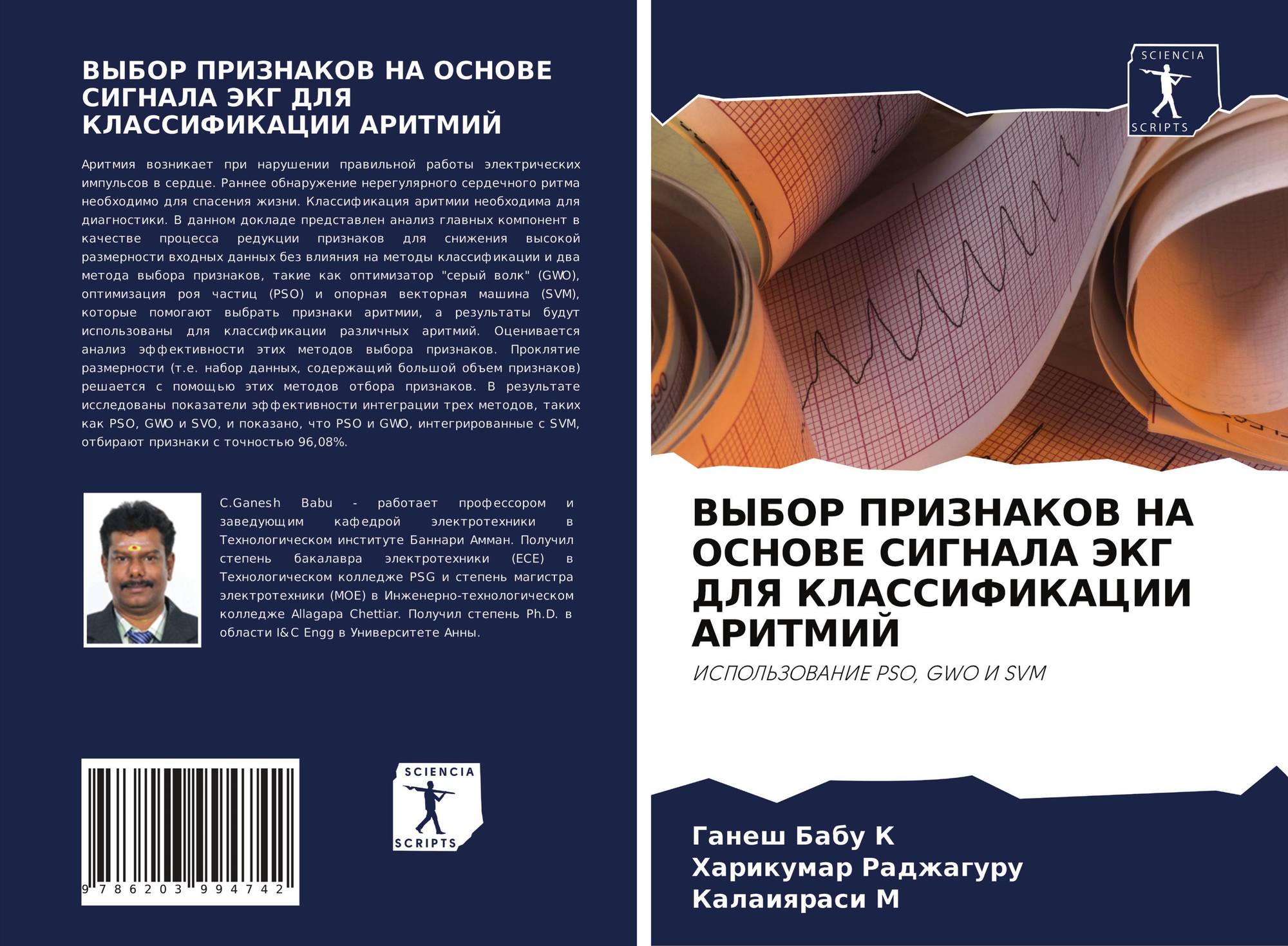 ВЫБОР ПРИЗНАКОВ НА ОСНОВЕ СИГНАЛА ЭКГ ДЛЯ КЛАССИФИКАЦИИ АРИТМИЙ

Аритмия возникает при нарушении правильной работы электрических импульсов в сердце. Раннее обнаружение нерегулярного сердечного ритма необходимо для спасения жизни. Классификация аритмии необходима для диагностики. В данном докладе представлен анализ главных компонент в качестве процесса редукции признаков для снижения высокой размерности входных данных без влияния на методы классификации и два метода выбора признаков, такие как оптимизатор "серый волк" (GWO), оптимизация роя частиц (PSO) и опорная векторная машина (SVM), которые помогают выбрать признаки аритмии, а результаты будут использованы для классификации различных аритмий. Оценивается анализ эффективности этих методов выбора признаков. Проклятие размерности (т.е. набор данных, содержащий большой объем признаков) решается с помощью этих методов отбора признаков. В результате исследованы показатели эффективности интеграции трех методов, таких как PSO, GWO и SVO, и показано, что PSO и GWO, интегрированные с SVM, отбирают признаки с точностью 96,08%.

C.Ganesh Babu - работает профессором и заведующим кафедрой электротехники в Технологическом институте Баннари Амман. Получил степень бакалавра электротехники (ECE) в Технологическом колледже PSG и степень магистра электротехники (MOE) в Инженерно-технологическом колледже Allagapa Chettiar. Получил степень Ph.D. в области I&C Engg в Университете Анны.

9 786203 994742

SCIENCIA
SCRIPTS

SCIENCIA
SCRIPTS

ВЫБОР ПРИЗНАКОВ НА ОСНОВЕ СИГНАЛА ЭКГ ДЛЯ КЛАССИФИКАЦИИ АРИТМИЙ

ИСПОЛЬЗОВАНИЕ PSO, GWO И SVM

Ганеш Бабу К
Харикумар Раджагуру
Калаияраси М